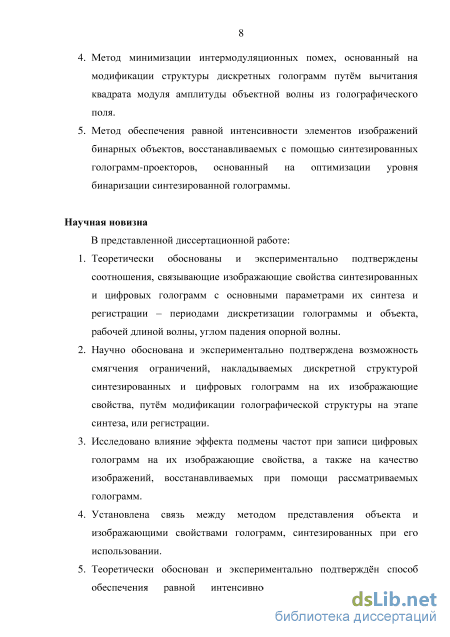 8

4. Метод минимизации интермодуляционных помех, основанный на модификации структуры дискретных голограмм путём вычитания квадрата модуля амплитуды объектной волны из голографического поля.

5. Метод обеспечения равной интенсивности элементов изображений бинарных объектов, восстанавливаемых с помощью синтезированных голограмм-проекторов, основанный на оптимизации уровня бинаризации синтезированной голограммы.

Научная новизна

В представленной диссертационной работе:

1. Теоретически обоснованы и экспериментально подтверждены соотношения, связывающие изображающие свойства синтезированных и цифровых голограмм с основными параметрами их синтеза и регистрации – периодами дискретизации голограммы и объекта, рабочей длиной волны, углом падения опорной волны.

2. Научно обоснована и экспериментально подтверждена возможность смягчения ограничений, накладываемых дискретной структурой синтезированных и цифровых голограмм на их изображающие свойства, путём модификации голографической структуры на этапе синтеза, или регистрации.

3. Исследовано влияние эффекта подмены частот при записи цифровых голограмм на их изображающие свойства, а также на качество изображений, восстанавливаемых при помощи рассматриваемых голограмм.

4. Установлена связь между методом представления объекта и изображающими свойствами голограмм, синтезированных при его использовании.

5. Теоретически обоснован и экспериментально подтверждён способ обеспечения равной интенсивно

dsLib.net
библиотека диссертаций